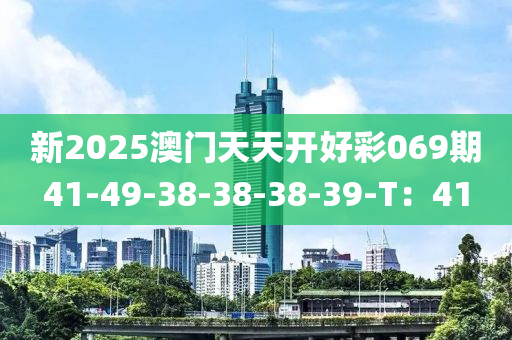 新2025澳门天天开好彩069期
41-49-38-38-38-39-T：41